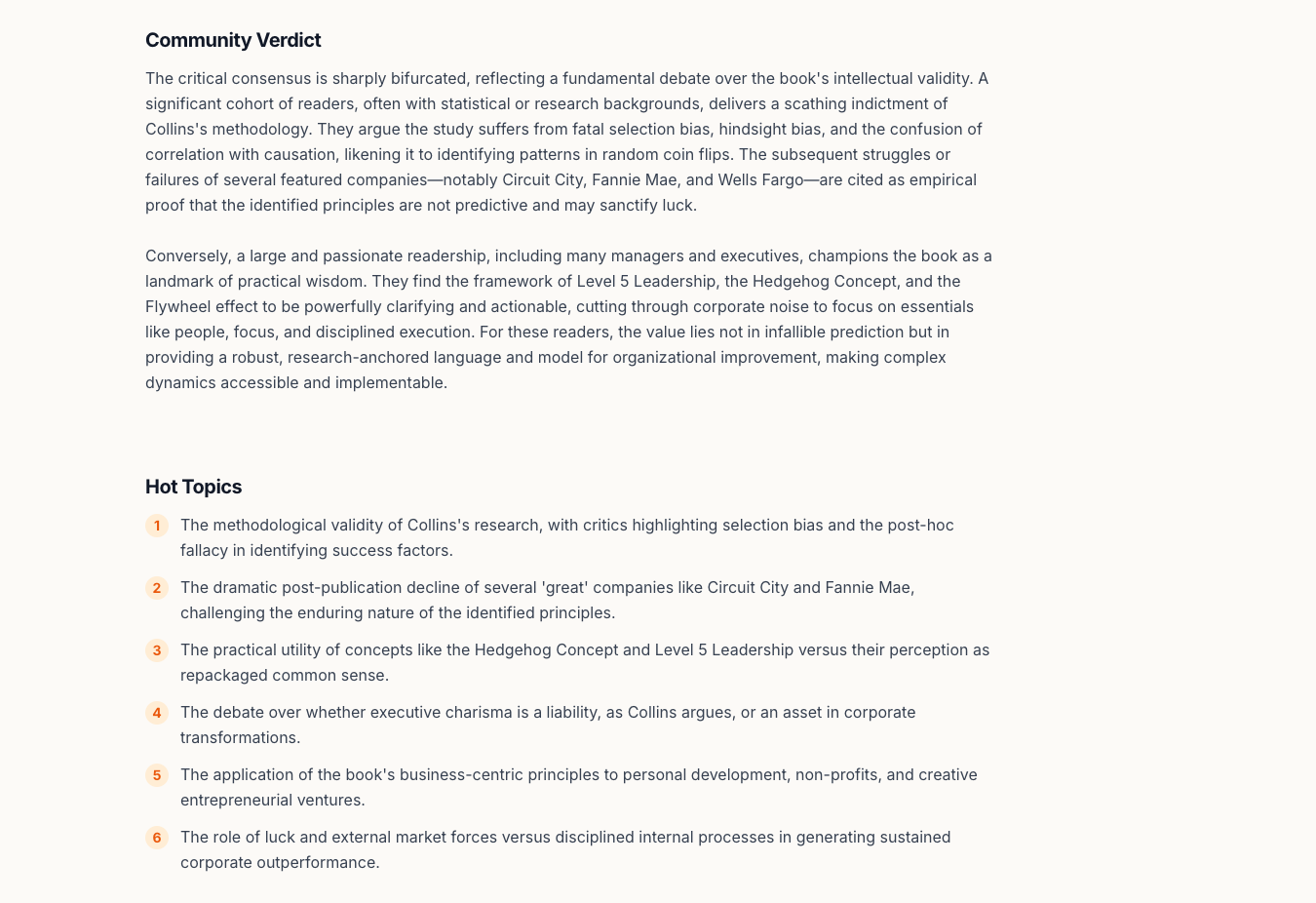 Community Verdict

The critical consensus is sharply bifurcated, reflecting a fundamental debate over the book's intellectual validity. A significant cohort of readers, often with statistical or research backgrounds, delivers a scathing indictment of Collins's methodology. They argue the study suffers from fatal selection bias, hindsight bias, and the confusion of correlation with causation, likening it to identifying patterns in random coin flips. The subsequent struggles or failures of several featured companies—notably Circuit City, Fannie Mae, and Wells Fargo—are cited as empirical proof that the identified principles are not predictive and may sanctify luck.

Conversely, a large and passionate readership, including many managers and executives, champions the book as a landmark of practical wisdom. They find the framework of Level 5 Leadership, the Hedgehog Concept, and the Flywheel effect to be powerfully clarifying and actionable, cutting through corporate noise to focus on essentials like people, focus, and disciplined execution. For these readers, the value lies not in infallible prediction but in providing a robust, research-anchored language and model for organizational improvement, making complex dynamics accessible and implementable.

Hot Topics

1 The methodological validity of Collins's research, with critics highlighting selection bias and the post-hoc fallacy in identifying success factors.

2 The dramatic post-publication decline of several 'great' companies like Circuit City and Fannie Mae, challenging the enduring nature of the identified principles.

3 The practical utility of concepts like the Hedgehog Concept and Level 5 Leadership versus their perception as repackaged common sense.

4 The debate over whether executive charisma is a liability, as Collins argues, or an asset in corporate transformations.

5 The application of the book's business-centric principles to personal development, non-profits, and creative entrepreneurial ventures.

6 The role of luck and external market forces versus disciplined internal processes in generating sustained corporate outperformance.